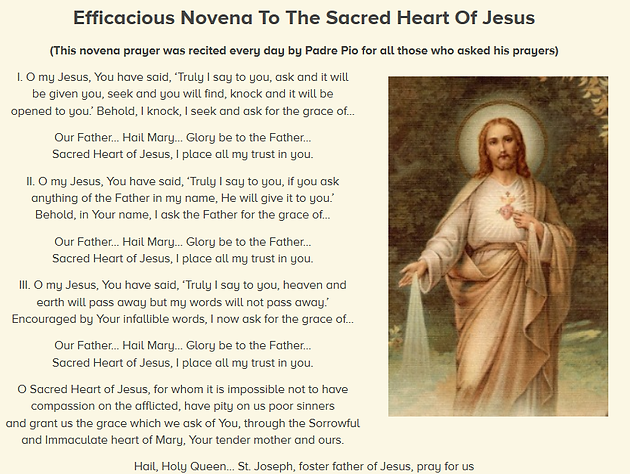 Efficacious Novena To The Sacred Heart Of Jesus

(This novena prayer was recited every day by Padre Pio for all those who asked his prayers)

I. O my Jesus, You have said, 'Truly I say to you, ask and it will be given you, seek and you will find, knock and it will be opened to you.' Behold, I knock, I seek and ask for the grace of...

Our Father... Hail Mary... Glory be to the Father... Sacred Heart of Jesus, I place all my trust in you.

II. O my Jesus, You have said, 'Truly I say to you, if you ask anything of the Father in my name, He will give it to you.' Behold, in Your name, I ask the Father for the grace of...

Our Father... Hail Mary... Glory be to the Father... Sacred Heart of Jesus, I place all my trust in you.

III. O my Jesus, You have said, 'Truly I say to you, heaven and earth will pass away but my words will not pass away.' Encouraged by Your infallible words, I now ask for the grace of...

Our Father... Hail Mary... Glory be to the Father... Sacred Heart of Jesus, I place all my trust in you.

O Sacred Heart of Jesus, for whom it is impossible not to have compassion on the afflicted, have pity on us poor sinners and grant us the grace which we ask of You, through the Sorrowful and Immaculate heart of Mary, Your tender mother and ours.

Hail, Holy Queen... St. Joseph, foster father of Jesus, pray for us